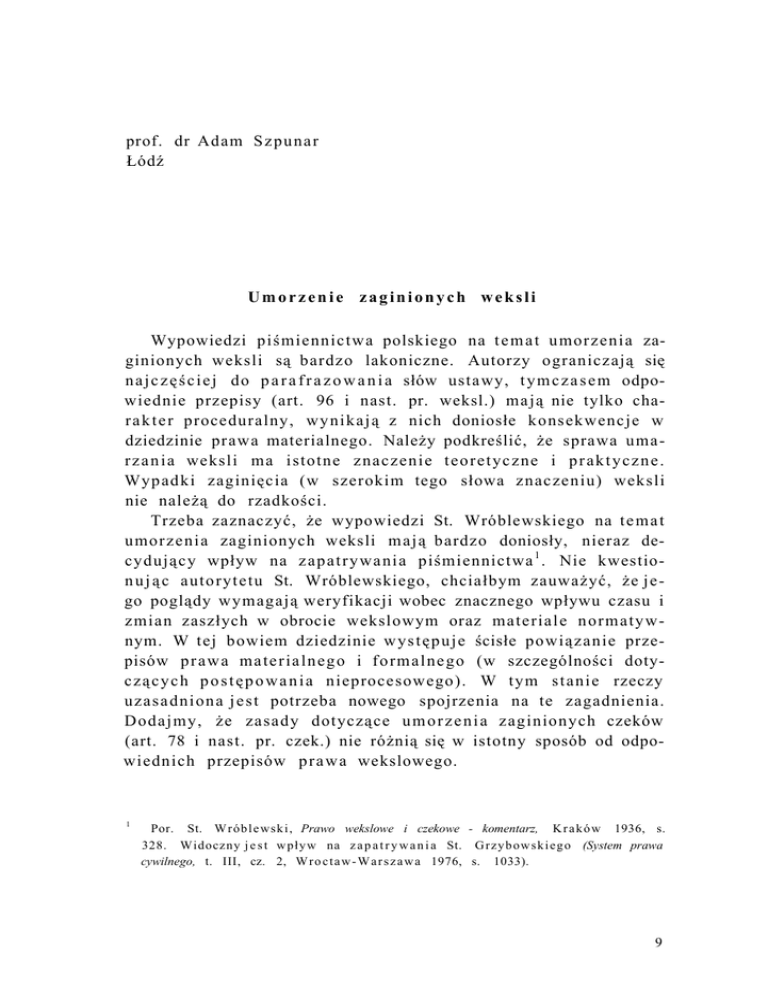 prof. dr Adam Szpunar
Łódź

Umorzenie zaginionych weksli

Wypowiedzi piśmiennictwa polskiego na temat umorzenia zaginionych weksli są bardzo lakoniczne. Autorzy ograniczają się najczęściej do parafrazowania słów ustawy, tymczasem odpowiednie przepisy (art. 96 i nast. pr. weksl.) mają nie tylko charakter proceduralny, wynikają z nich doniosłe konsekwencje w dziedzinie prawa materialnego. Należy podkreślić, że sprawa umarzania weksli ma istotne znaczenie teoretyczne i praktyczne. Wypadki zaginięcia (w szerokim tego słowa znaczeniu) weksli nie należą do rzadkości.

Trzeba zaznaczyć, że wypowiedzi St. Wróblewskiego na temat umorzenia zaginionych weksli mają bardzo doniosły, nieraz decydujący wpływ na zapatrywania piśmiennictwa$^1$. Nie kwestionując autorytetu St. Wróblewskiego, chciałbym zauważyć, że jego poglądy wymagają weryfikacji wobec znacznego wpływu czasu i zmian zaszłych w obrocie wekslowym oraz materiale normatywnym. W tej bowiem dziedzinie występuje ścisłe powiązanie przepisów prawa materialnego i formalnego (w szczególności dotyczących postępowania nieprocesowego). W tym stanie rzeczy uzasadniona jest potrzeba nowego spojrzenia na te zagadnienia. Dodajmy, że zasady dotyczące umorzenia zaginionych czeków (art. 78 i nast. pr. czek.) nie różnią się w istotny sposób od odpowiednich przepisów prawa wekslowego.

$^1$ Por. St. Wróblewski, Prawo wekslowe i czekowe - komentarz, Kraków 1936, s. 328. Widoczny jest wpływ na zapatrywania St. Grzybowskiego (System prawa cywilnego, t. III, cz. 2, Wroctaw-Warszawa 1976, s. 1033).

9